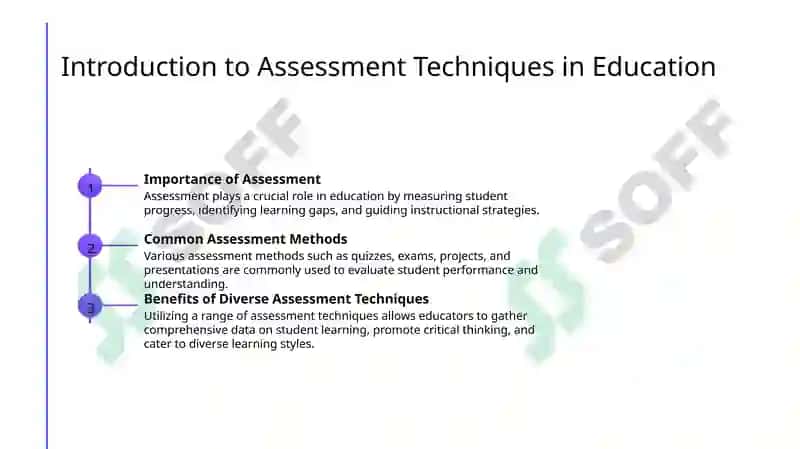 Introduction to Assessment Techniques in Education

1
Importance of Assessment
Assessment plays a crucial role in education by measuring student progress, identifying learning gaps, and guiding instructional strategies.

2
Common Assessment Methods
Various assessment methods such as quizzes, exams, projects, and presentations are commonly used to evaluate student performance and understanding.

3
Benefits of Diverse Assessment Techniques
Utilizing a range of assessment techniques allows educators to gather comprehensive data on student learning, promote critical thinking, and cater to diverse learning styles.

SOFF
SOFF